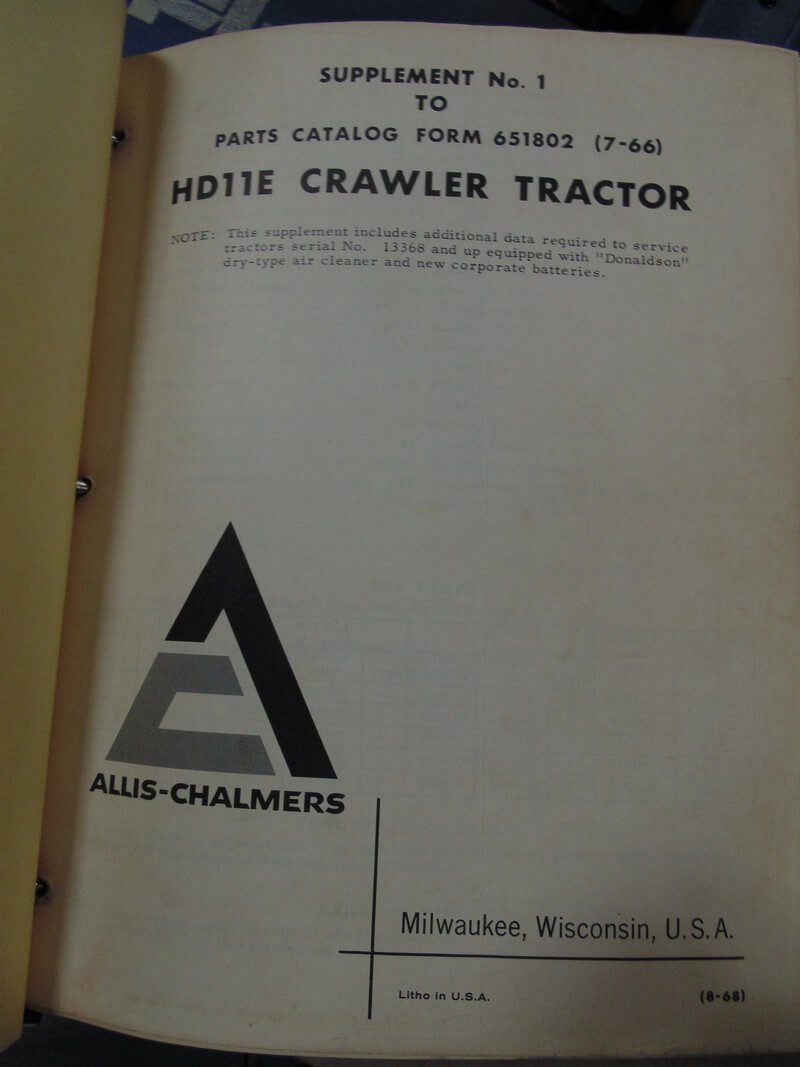 SUPPLEMENT No. 1
TO
PARTS CATALOG FORM 651802 (7-66)

HD11E CRAWLER TRACTOR

NOTE: This supplement includes additional data required to service tractors serial No. 13368 and up equipped with "Donaldson" dry-type air cleaner and new corporate batteries.

ALLIS-CHALMERS

Milwaukee, Wisconsin, U.S.A.

Litho in U.S.A.

(8-68)